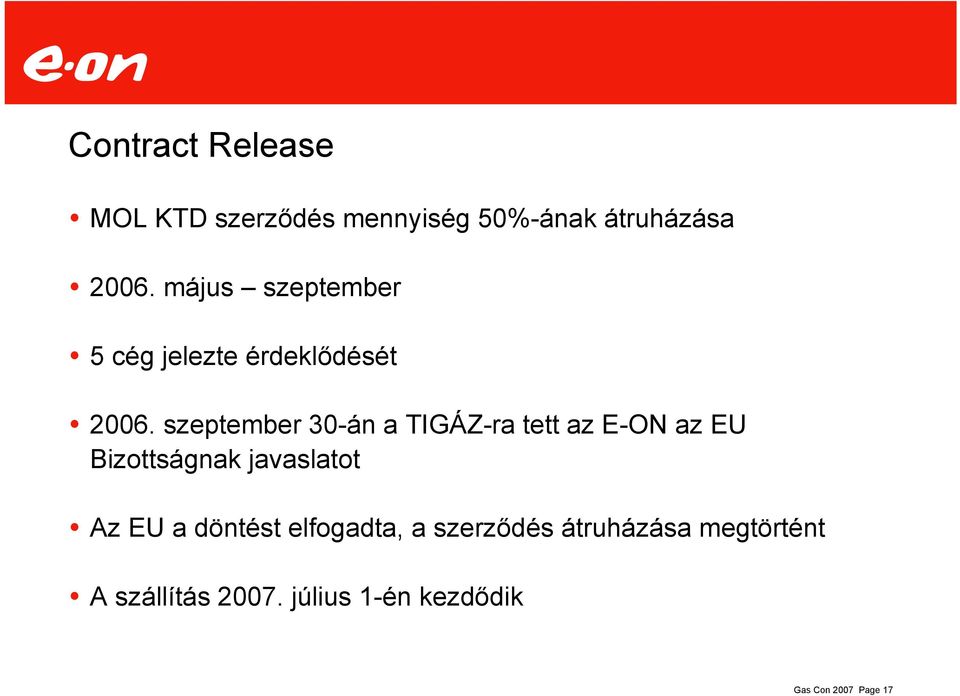 e·on

Contract Release

• MOL KTD szerződés mennyiség 50%-ának átruházása

• 2006. május – szeptember

• 5 cég jelezte érdeklődését

• 2006. szeptember 30-án a TIGÁZ-ra tett az E-ON az EU Bizottságnak javaslatot

• Az EU a döntést elfogadta, a szerződés átruházása megtörtént

• A szállítás 2007. július 1-én kezdődik

Gas Con 2007 Page 17